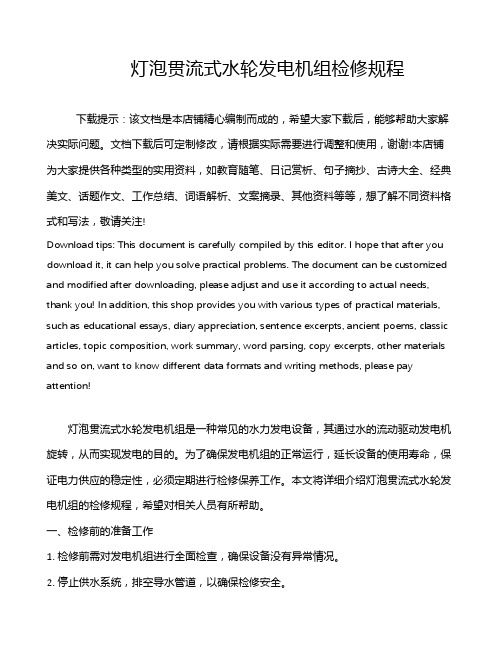 灯泡贯流式水轮发电机组检修规程

下载提示：该文档是本店铺精心编制而成的，希望大家下载后，能够帮助大家解决实际问题。文档下载后可定制修改，请根据实际需要进行调整和使用，谢谢!本店铺为大家提供各种类型的实用资料，如教育随笔、日记赏析、句子摘抄、古诗大全、经典美文、话题作文、工作总结、词语解析、文案摘录、其他资料等等，想了解不同资料格式和写法，敬请关注!

Download tips: This document is carefully compiled by this editor. I hope that after you download it, it can help you solve practical problems. The document can be customized and modified after downloading, please adjust and use it according to actual needs, thank you! In addition, this shop provides you with various types of practical materials, such as educational essays, diary appreciation, sentence excerpts, ancient poems, classic articles, topic composition, work summary, word parsing, copy excerpts, other materials and so on, want to know different data formats and writing methods, please pay attention!

灯泡贯流式水轮发电机组是一种常见的水力发电设备，其通过水的流动驱动发电机旋转，从而实现发电的目的。为了确保发电机组的正常运行，延长设备的使用寿命，保证电力供应的稳定性，必须定期进行检修保养工作。本文将详细介绍灯泡贯流式水轮发电机组的检修规程，希望对相关人员有所帮助。

一、检修前的准备工作

1. 检修前需对发电机组进行全面检查，确保设备没有异常情况。

2. 停止供水系统，排空导水管道，以确保检修安全。